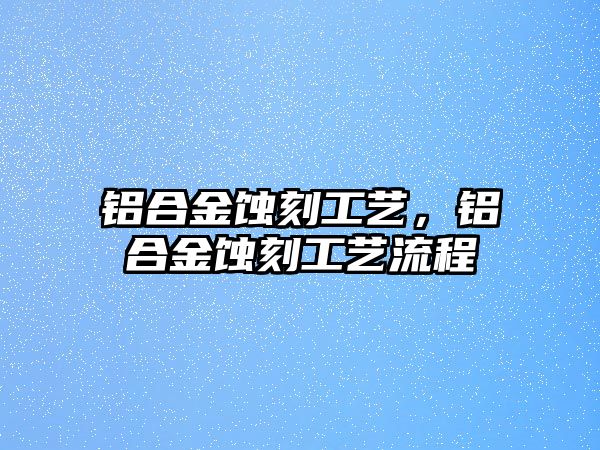 铝合金蚀刻工艺，铝合金蚀刻工艺流程